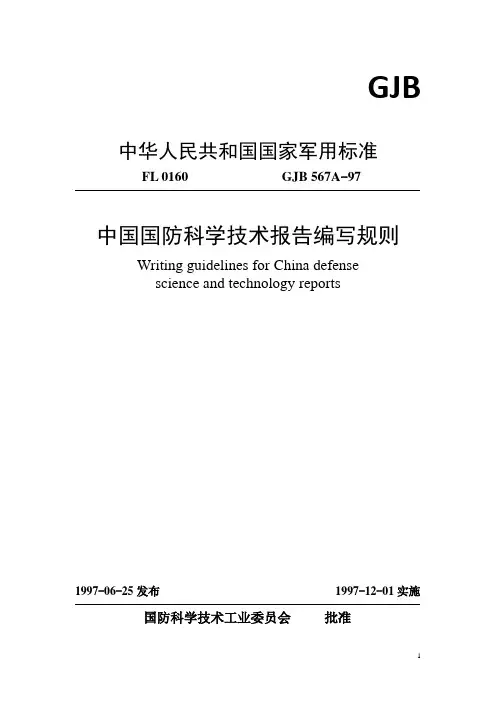 GJB

中华人民共和国国家军用标准

FL 0160 GJB 567A-97

中国国防科学技术报告编写规则

Writing guidelines for China defense science and technology reports

1997-06-25发布 1997-12-01实施

国防科学技术工业委员会 批准

1